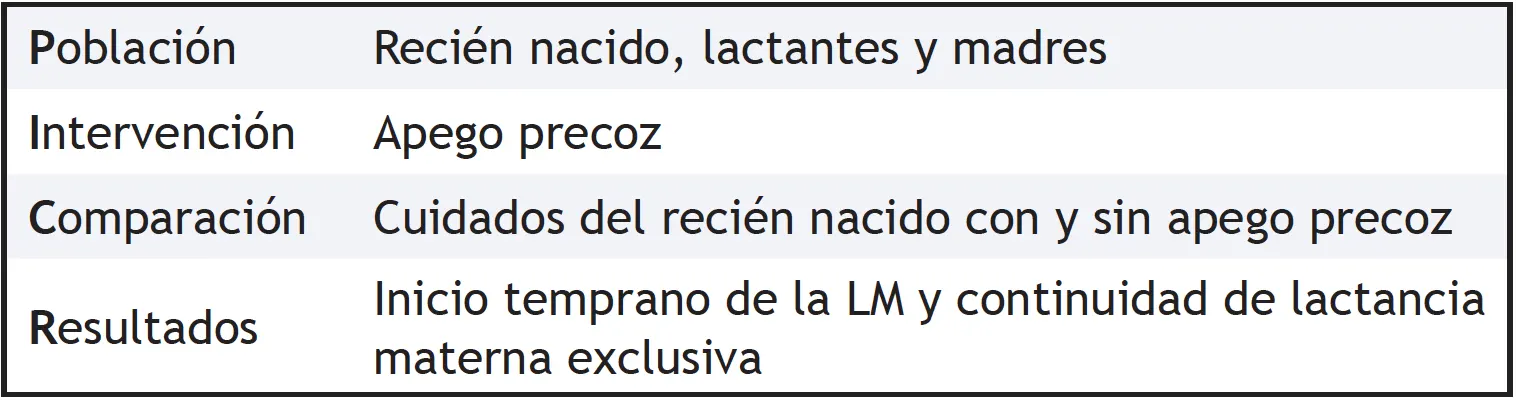 | | |
|---|---|
| Población | Recién nacido, lactantes y madres |
| Intervención | Apego precoz |
| Comparación | Cuidados del recién nacido con y sin apego precoz |
| Resultados | Inicio temprano de la LM y continuidad de lactancia materna exclusiva |